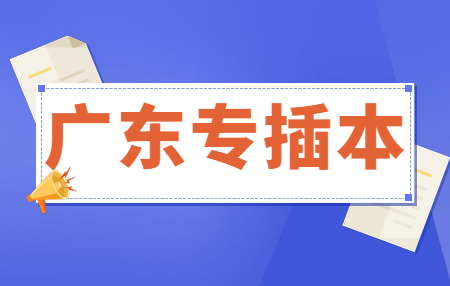 广东专插本